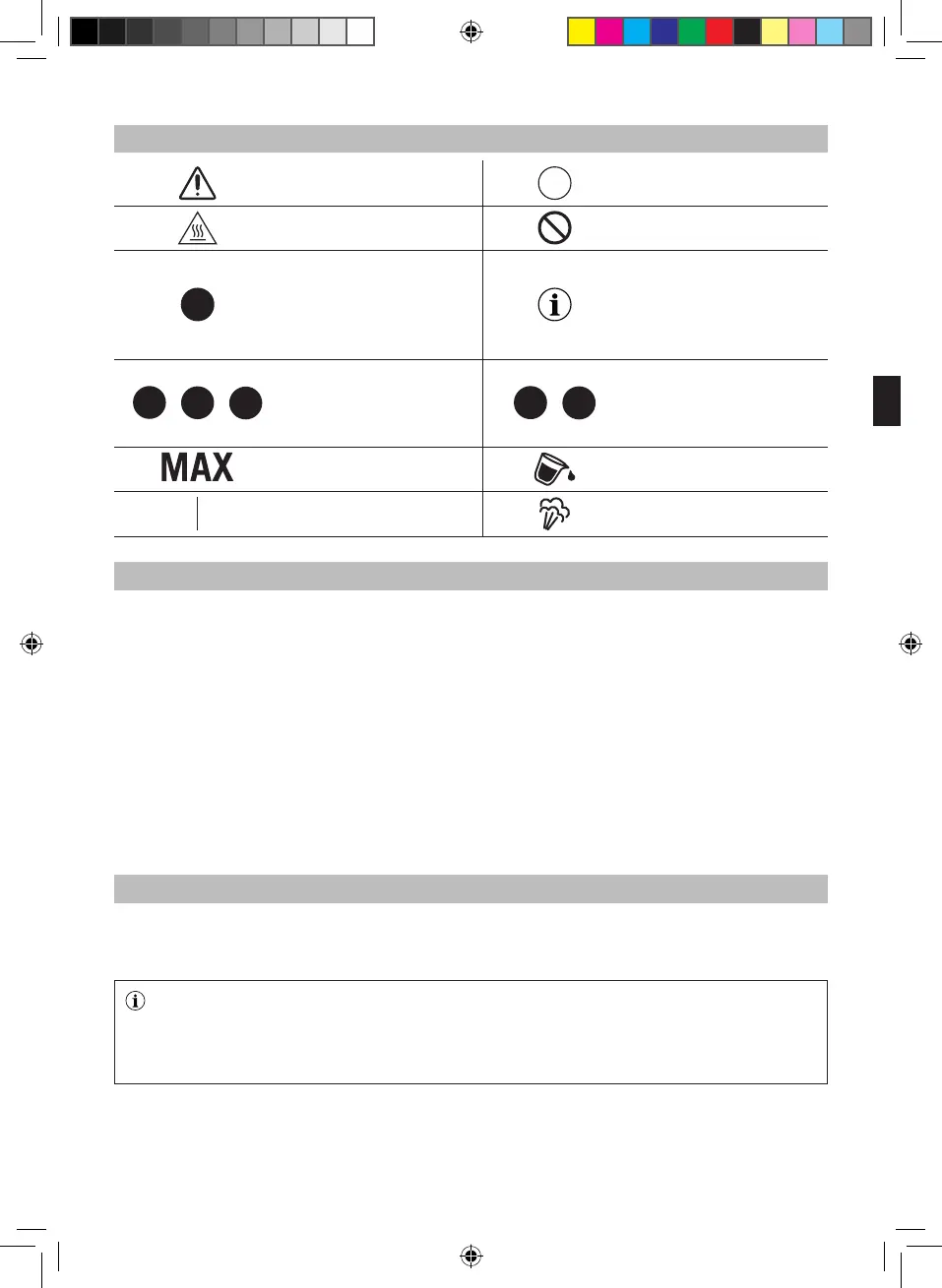 MAX